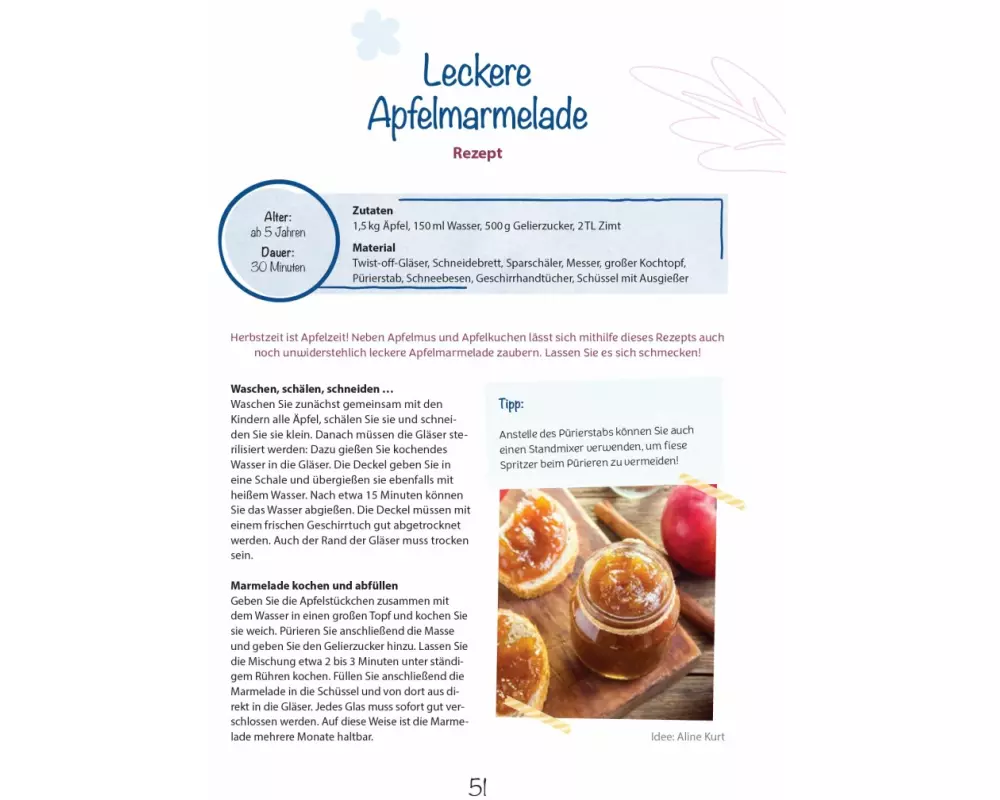 Leckere Apfelmarmelade

Rezept

Alter:
ab 5 Jahren
Dauer:
30 Minuten

Zutaten
1,5 kg Äpfel, 150 ml Wasser, 500 g Gelierzucker, 2 TL Zimt

Material
Twist-off-Gläser, Schneidebrett, Sparschäler, Messer, großer Kochtopf, Pürierstab, Schneebesen, Geschirrhandtücher, Schüssel mit Ausgießer

Herbstzeit ist Apfelzeit! Neben Apfelmus und Apfelkuchen lässt sich mithilfe dieses Rezepts auch noch unwiderstehlich leckere Apfelmarmelade zaubern. Lassen Sie es sich schmecken!

Waschen, schälen, schneiden …
Waschen Sie zunächst gemeinsam mit den Kindern alle Äpfel, schälen Sie sie und schneiden Sie sie klein. Danach müssen die Gläser sterilisiert werden: Dazu gießen Sie kochendes Wasser in die Gläser. Die Deckel geben Sie in eine Schale und übergießen sie ebenfalls mit heißem Wasser. Nach etwa 15 Minuten können Sie das Wasser abgießen. Die Deckel müssen mit einem frischen Geschirrtuch gut abgetrocknet werden. Auch der Rand der Gläser muss trocken sein.

Marmelade kochen und abfüllen
Geben Sie die Apfelstückchen zusammen mit dem Wasser in einen großen Topf und kochen Sie sie weich. Pürieren Sie anschließend die Masse und geben Sie den Gelierzucker hinzu. Lassen Sie die Mischung etwa 2 bis 3 Minuten unter ständigem Rühren kochen. Füllen Sie anschließend die Marmelade in die Schüssel und von dort aus direkt in die Gläser. Jedes Glas muss sofort gut verschlossen werden. Auf diese Weise ist die Marmelade mehrere Monate haltbar.

Tipp:
Anstelle des Pürierstabs können Sie auch einen Standmixer verwenden, um fiese Spritzer beim Pürieren zu vermeiden!

Idee: Aline Kurt

51